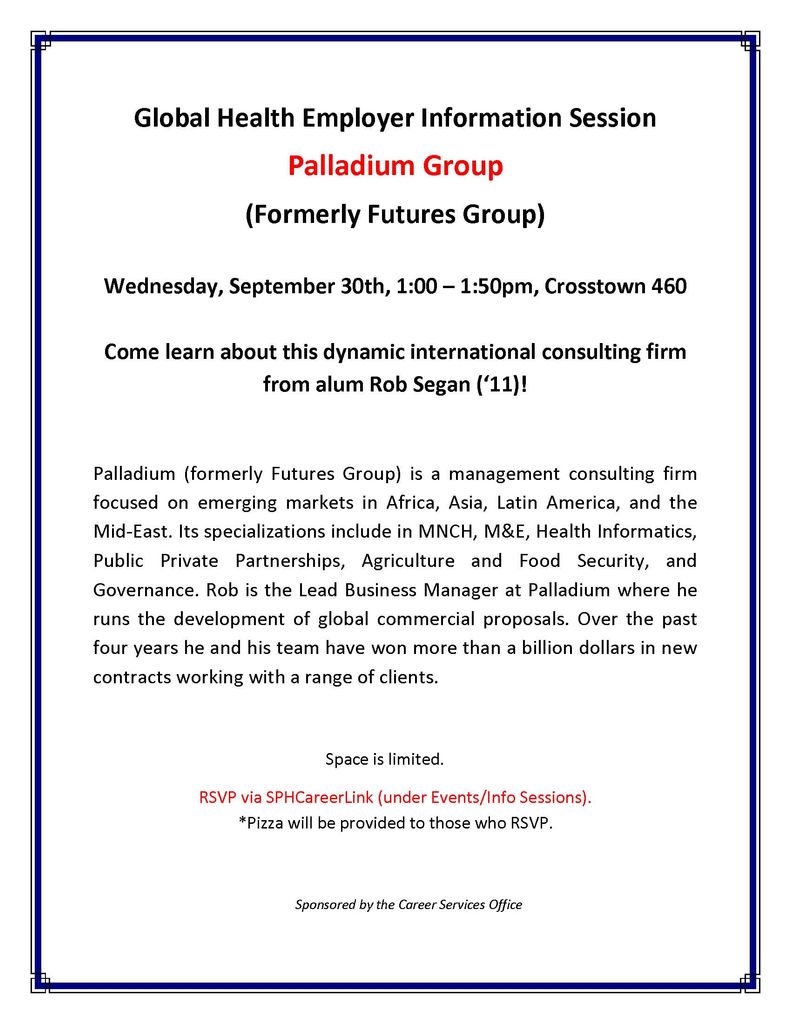 Global Health Employer Information Session

Palladium Group

(Formerly Futures Group)

Wednesday, September 30th, 1:00 – 1:50pm, Crosstown 460

Come learn about this dynamic international consulting firm from alum Rob Segan (‘11)!

Palladium (formerly Futures Group) is a management consulting firm focused on emerging markets in Africa, Asia, Latin America, and the Mid-East. Its specializations include in MNCH, M&E, Health Informatics, Public Private Partnerships, Agriculture and Food Security, and Governance. Rob is the Lead Business Manager at Palladium where he runs the development of global commercial proposals. Over the past four years he and his team have won more than a billion dollars in new contracts working with a range of clients.

Space is limited.

RSVP via SPHCareerLink (under Events/Info Sessions).

*Pizza will be provided to those who RSVP.

Sponsored by the Career Services Office